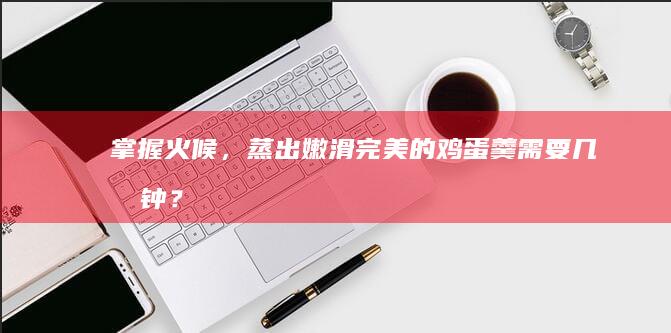 掌握火候，蒸出嫩滑完美的鸡蛋羹需要几钟？